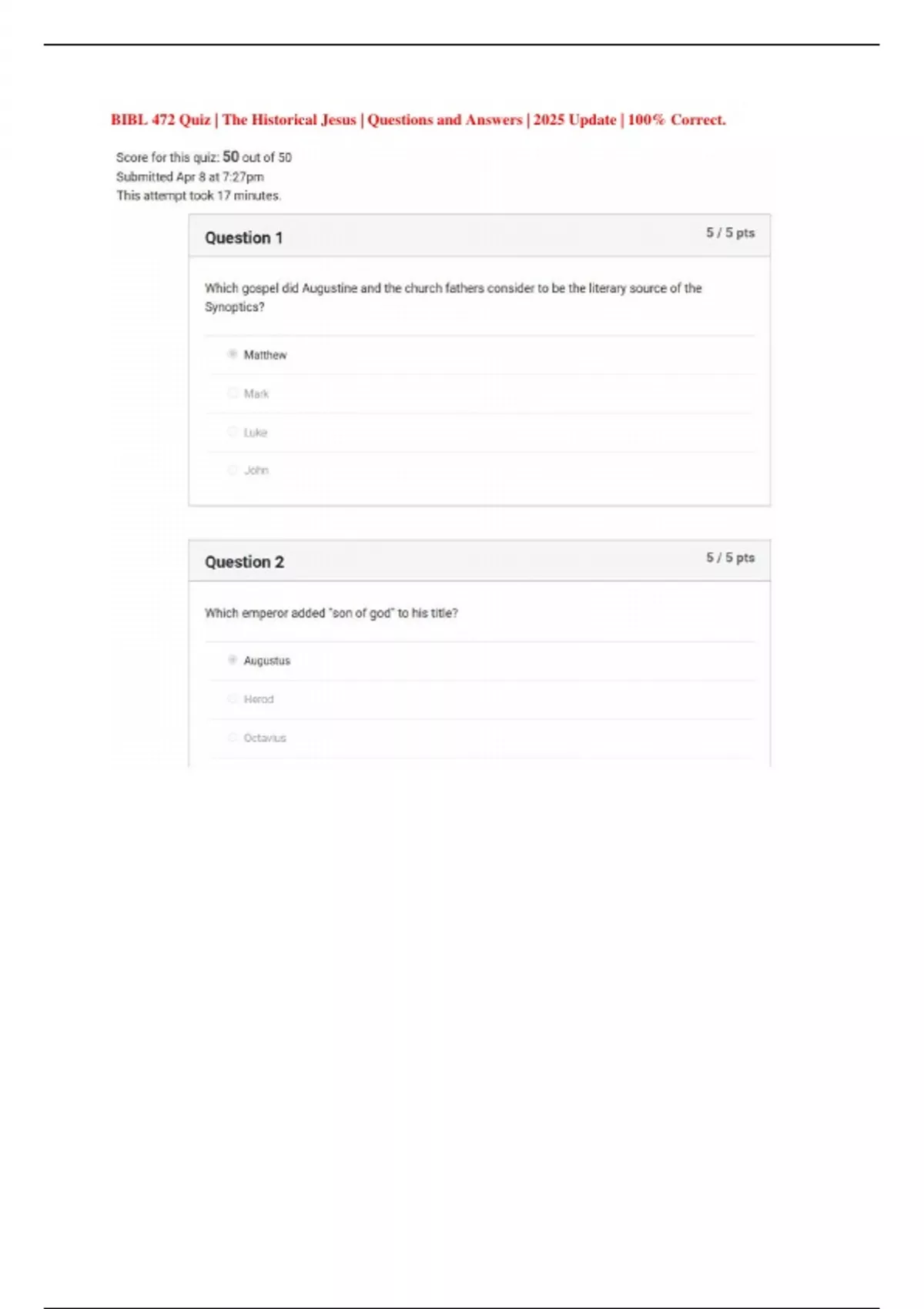 BIBL 472 Quiz | The Historical Jesus | Questions and Answers | 2025 Update | 100% Correct.

Score for this quiz: 50 out of 50
Submitted Apr 8 at 7:27pm
This attempt took 17 minutes.

Question 1
5 / 5 pts

Which gospel did Augustine and the church fathers consider to be the literary source of the Synoptics?

Matthew

Mark

Luke

John

Question 2
5 / 5 pts

Which emperor added "son of god" to his title?

Augustus

Herod

Octavius